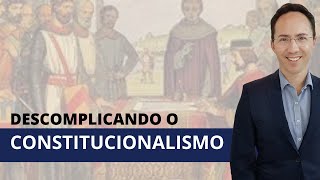 DESCOMPLICANDO O
CONSTITUCIONALISMO